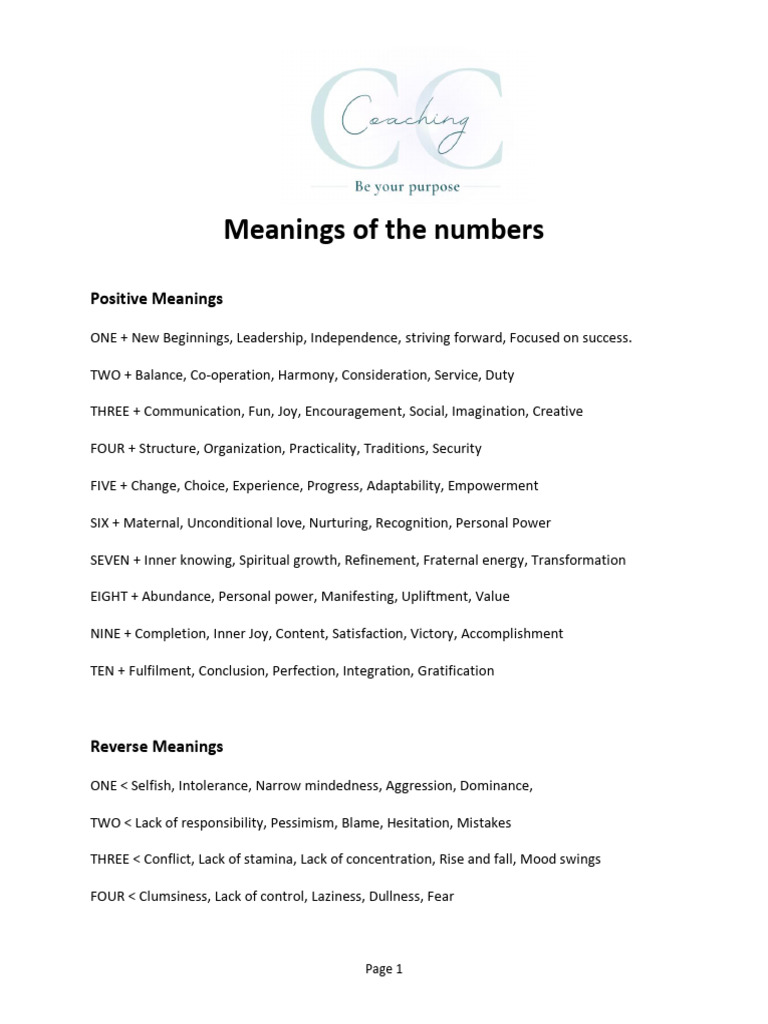 CC
Coaching
Be your purpose

Meanings of the numbers

Positive Meanings

ONE + New Beginnings, Leadership, Independence, striving forward, Focused on success.

TWO + Balance, Co-operation, Harmony, Consideration, Service, Duty

THREE + Communication, Fun, Joy, Encouragement, Social, Imagination, Creative

FOUR + Structure, Organization, Practicality, Traditions, Security

FIVE + Change, Choice, Experience, Progress, Adaptability, Empowerment

SIX + Maternal, Unconditional love, Nurturing, Recognition, Personal Power

SEVEN + Inner knowing, Spiritual growth, Refinement, Fraternal energy, Transformation

EIGHT + Abundance, Personal power, Manifesting, Upliftment, Value

NINE + Completion, Inner Joy, Content, Satisfaction, Victory, Accomplishment

TEN + Fulfilment, Conclusion, Perfection, Integration, Gratification

Reverse Meanings

ONE < Selfish, Intolerance, Narrow mindedness, Aggression, Dominance,

TWO < Lack of responsibility, Pessimism, Blame, Hesitation, Mistakes

THREE < Conflict, Lack of stamina, Lack of concentration, Rise and fall, Mood swings

FOUR < Clumsiness, Lack of control, Laziness, Dullness, Fear

Page 1